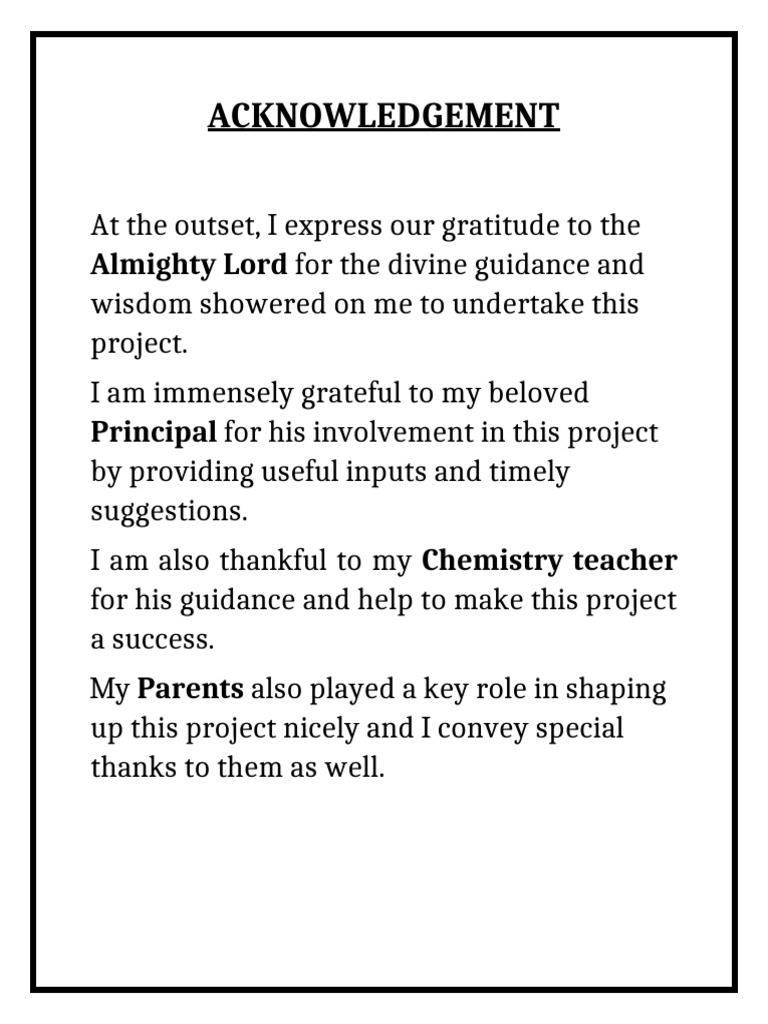 ACKNOWLEDGEMENT

At the outset, I express our gratitude to the Almighty Lord for the divine guidance and wisdom showered on me to undertake this project.

I am immensely grateful to my beloved Principal for his involvement in this project by providing useful inputs and timely suggestions.

I am also thankful to my Chemistry teacher for his guidance and help to make this project a success.

My Parents also played a key role in shaping up this project nicely and I convey special thanks to them as well.